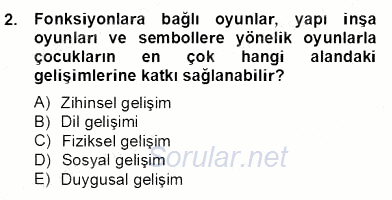 2. Fonksiyonlara bağlı oyunlar, yapı inşa oyunları ve sembollere yönelik oyunlarla çocukların en çok hangi alandaki gelişimlerine katkı sağlanabilir?

A) Zihinsel gelişim
B) Dil gelişimi
C) Fiziksel gelişim
D) Sosyal gelişim
E) Duygusal gelişim

Sorular.net